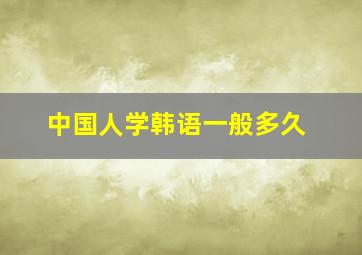 中国人学韩语一般多久